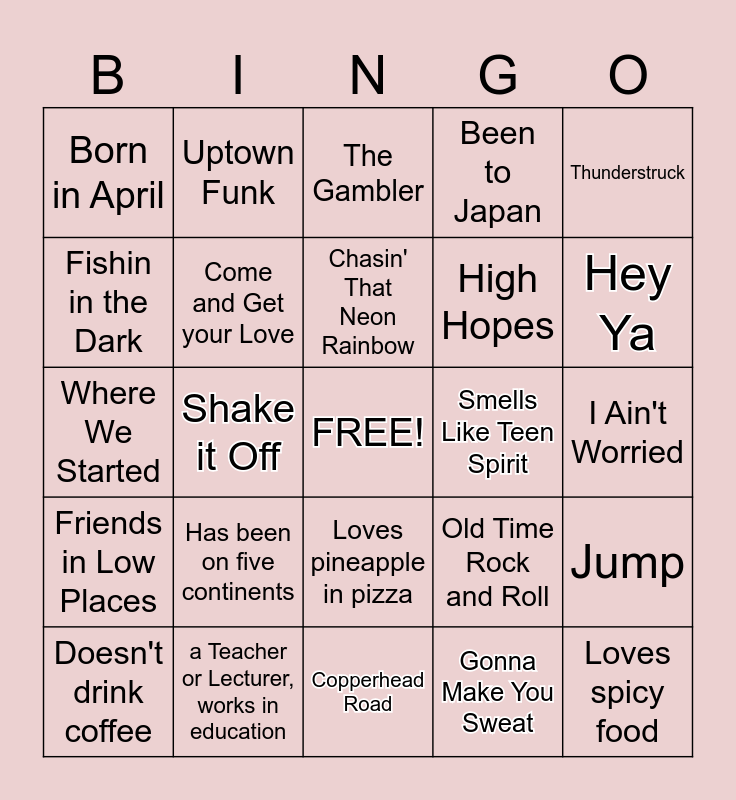 | B | I | N | G | O |
|---|---|---|---|---|
| Born in April | Uptown Funk | The Gambler | Been to Japan | Thunderstruck |
| Fishin in the Dark | Come and Get your Love | Chasin' That Neon Rainbow | High Hopes | Hey Ya |
| Where We Started | Shake it Off | FREE! | Smells Like Teen Spirit | I Ain't Worried |
| Friends in Low Places | Has been on five continents | Loves pineapple in pizza | Old Time Rock and Roll | Jump |
| Doesn't drink coffee | a Teacher or Lecturer, works in education | Copperhead Road | Gonna Make You Sweat | Loves spicy food |